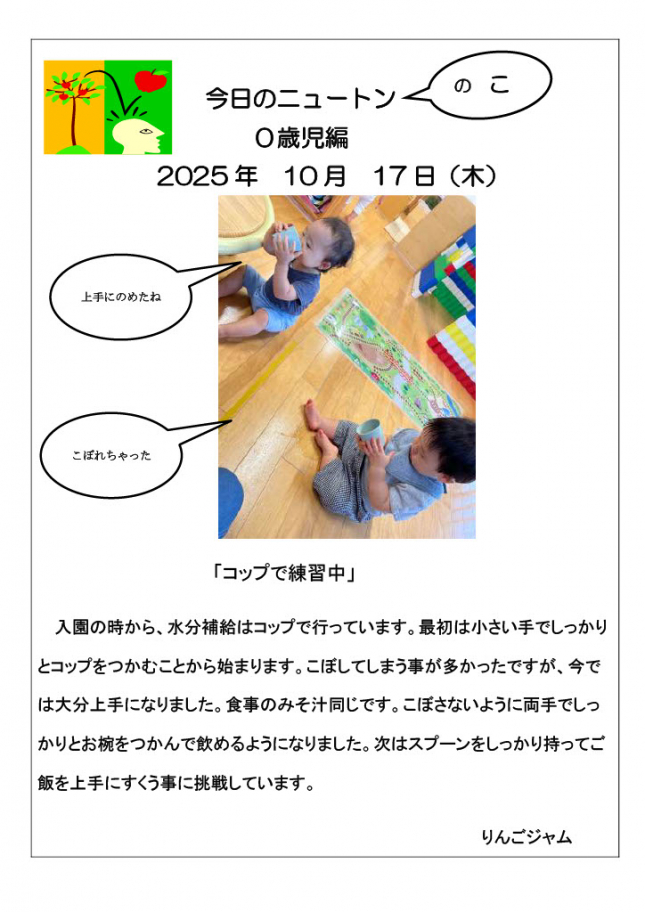 今日のニュートン

のこ

0歳児編

2025年 10月 17日（木）

上手にのめたね

こぼれちゃった

「コップで練習中」

入園の時から、水分補給はコップで行っています。最初は小さい手でしっかりとコップをつかむことから始まります。こぼしてしまう事が多かったですが、今では大分上手になりました。食事のみそ汁同じです。こぼさないように両手でしっかりとお椀をつかんで飲めるようになりました。次はスプーンをしっかり持ってご飯を上手にすくう事に挑戦しています。

りんごジャム